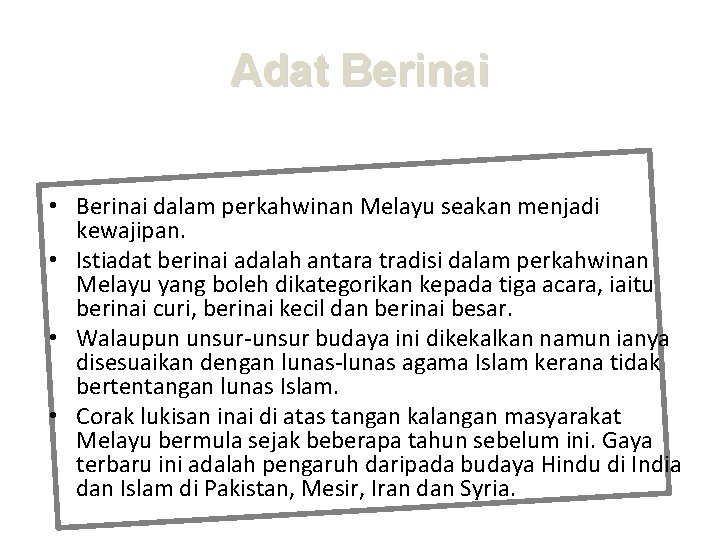 Adat Berinai

• Berinai dalam perkahwinan Melayu seakan menjadi kewajipan.
• Istiadat berinai adalah antara tradisi dalam perkahwinan Melayu yang boleh dikategorikan kepada tiga acara, iaitu berinai curi, berinai kecil dan berinai besar.
• Walaupun unsur-unsur budaya ini dikekalkan namun ianya disesuaikan dengan lunas-lunas agama Islam kerana tidak bertentangan lunas Islam.
• Corak lukisan inai di atas tangan kalangan masyarakat Melayu bermula sejak beberapa tahun sebelum ini. Gaya terbaru ini adalah pengaruh daripada budaya Hindu di India dan Islam di Pakistan, Mesir, Iran dan Syria.